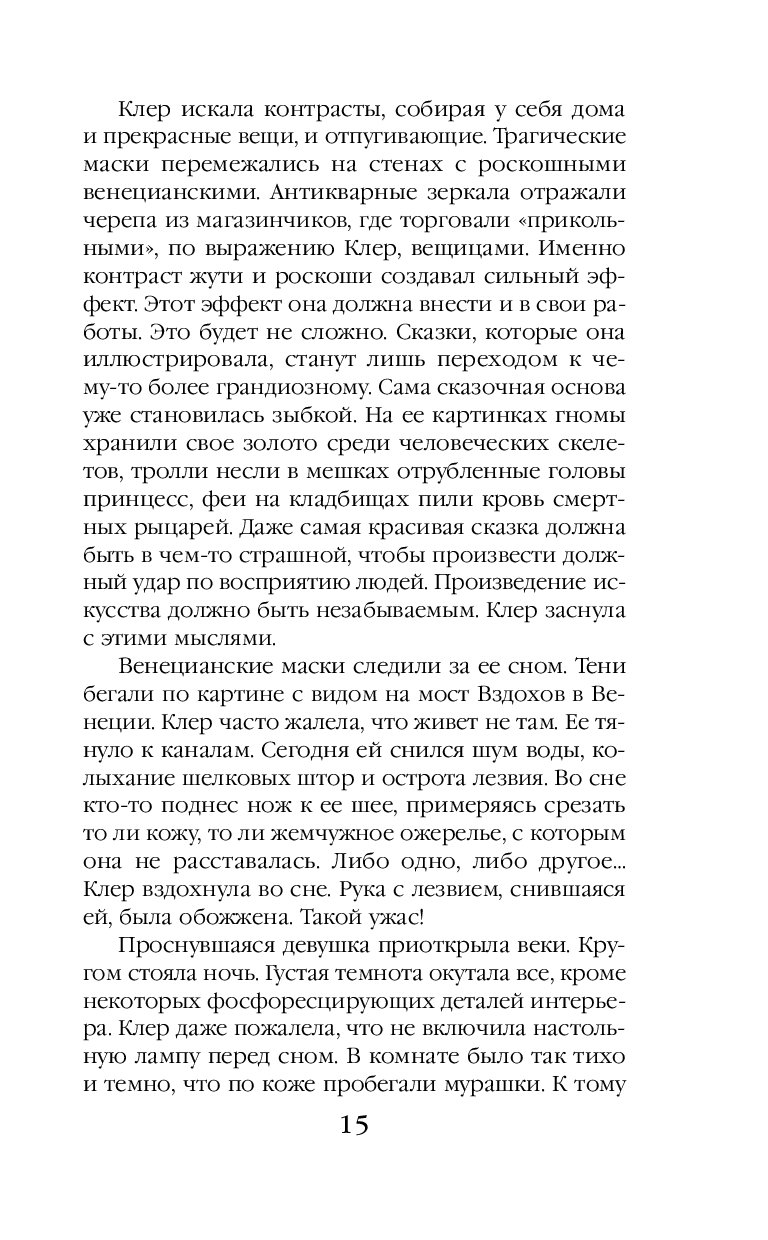 Клер искала контрасты, собирая у себя дома и прекрасные вещи, и отпугивающие. Трагические маски перемежались на стенах с роскошными венецианскими. Антикварные зеркала отражали черепа из магазинчиков, где торговали «прикольными», по выражению Клер, вещицами. Именно контраст жути и роскоши создавал сильный эффект. Этот эффект она должна внести и в свои работы. Это будет не сложно. Сказки, которые она иллюстрировала, станут лишь переходом к чему-то более грандиозному. Сама сказочная основа уже становилась зыбкой. На ее картинках гномы хранили свое золото среди человеческих скелетов, тролли несли в мешках отрубленные головы принцесс, феи на кладбищах пили кровь смертных рыцарей. Даже самая красивая сказка должна быть в чем-то страшной, чтобы произвести должный удар по восприятию людей. Произведение искусства должно быть незабываемым. Клер заснула с этими мыслями.

Венецианские маски следили за ее сном. Тени бегали по картине с видом на мост Вздохов в Венеции. Клер часто жалела, что живет не там. Ее тянуло к каналам. Сегодня ей снился шум воды, колыхание шелковых штор и острота лезвия. Во сне кто-то поднес нож к ее шее, примеряясь срезать то ли кожу, то ли жемчужное ожерелье, с которым она не расставалась. Либо одно, либо другое... Клер вздохнула во сне. Рука с лезвием, снившаяся ей, была обожжена. Такой ужас!

Проснувшаяся девушка приоткрыла веки. Кругом стояла ночь. Густая темнота окутала все, кроме некоторых фосфоресцирующих деталей интерьера. Клер даже пожалела, что не включила настольную лампу перед сном. В комнате было так тихо и темно, что по коже пробегали мурашки. К тому

15